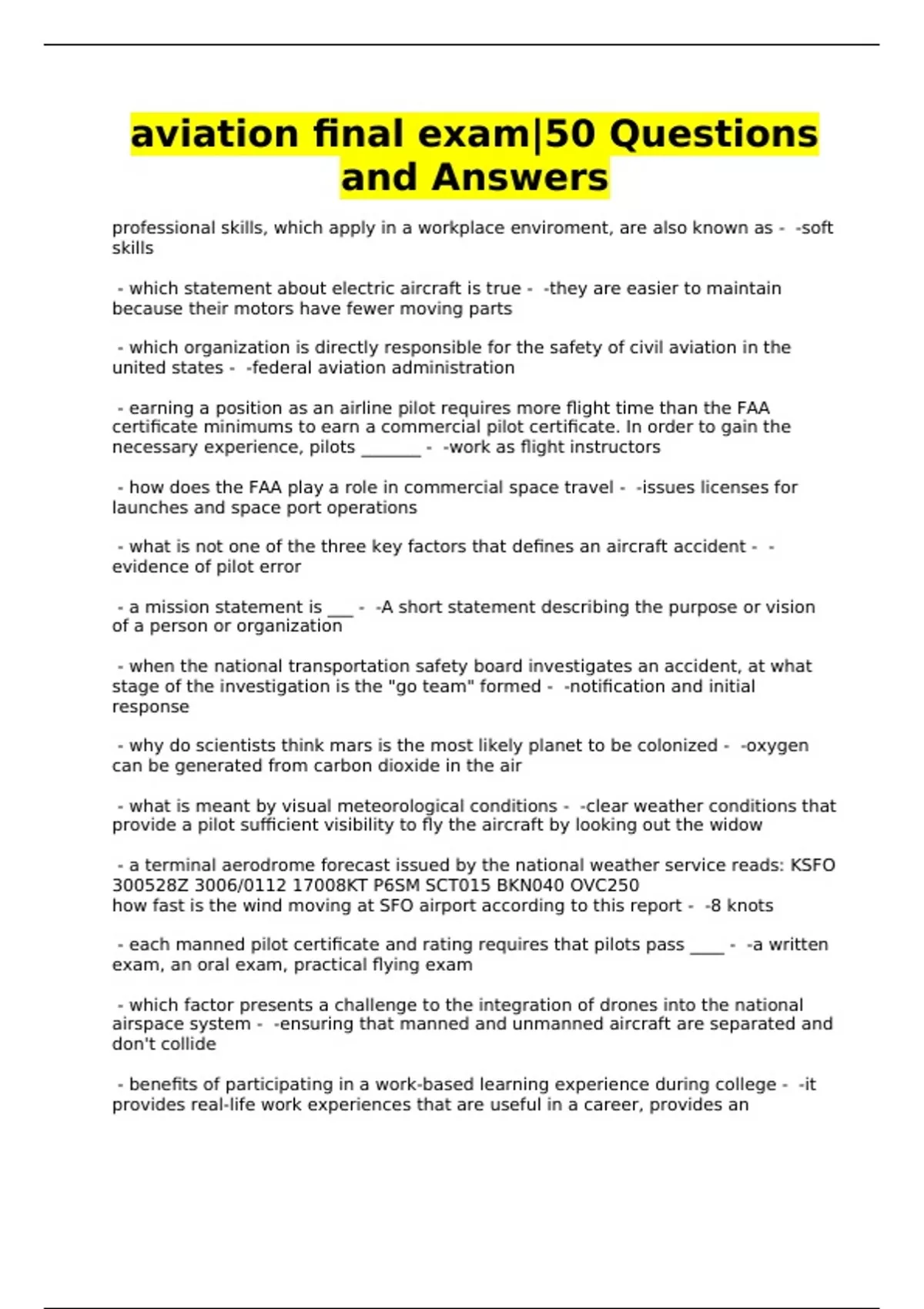 aviation final exam|50 Questions and Answers

professional skills, which apply in a workplace enviroment, are also known as - -soft skills

- which statement about electric aircraft is true - -they are easier to maintain because their motors have fewer moving parts

- which organization is directly responsible for the safety of civil aviation in the united states - -federal aviation administration

- earning a position as an airline pilot requires more flight time than the FAA certificate minimums to earn a commercial pilot certificate. In order to gain the necessary experience, pilots _______ - -work as flight instructors

- how does the FAA play a role in commercial space travel - -issues licenses for launches and space port operations

- what is not one of the three key factors that defines an aircraft accident - -evidence of pilot error

- a mission statement is ___ - -A short statement describing the purpose or vision of a person or organization

- when the national transportation safety board investigates an accident, at what stage of the investigation is the "go team" formed - -notification and initial response

- why do scientists think mars is the most likely planet to be colonized - -oxygen can be generated from carbon dioxide in the air

- what is meant by visual meteorological conditions - -clear weather conditions that provide a pilot sufficient visibility to fly the aircraft by looking out the widow

- a terminal aerodrome forecast issued by the national weather service reads: KSFO 300528Z 3006/0112 17008KT P6SM SCT015 BKN040 OVC250
how fast is the wind moving at SFO airport according to this report - -8 knots

- each manned pilot certificate and rating requires that pilots pass ____ - -a written exam, an oral exam, practical flying exam

- which factor presents a challenge to the integration of drones into the national airspace system - -ensuring that manned and unmanned aircraft are separated and don't collide

- benefits of participating in a work-based learning experience during college - -it provides real-life work experiences that are useful in a career, provides an